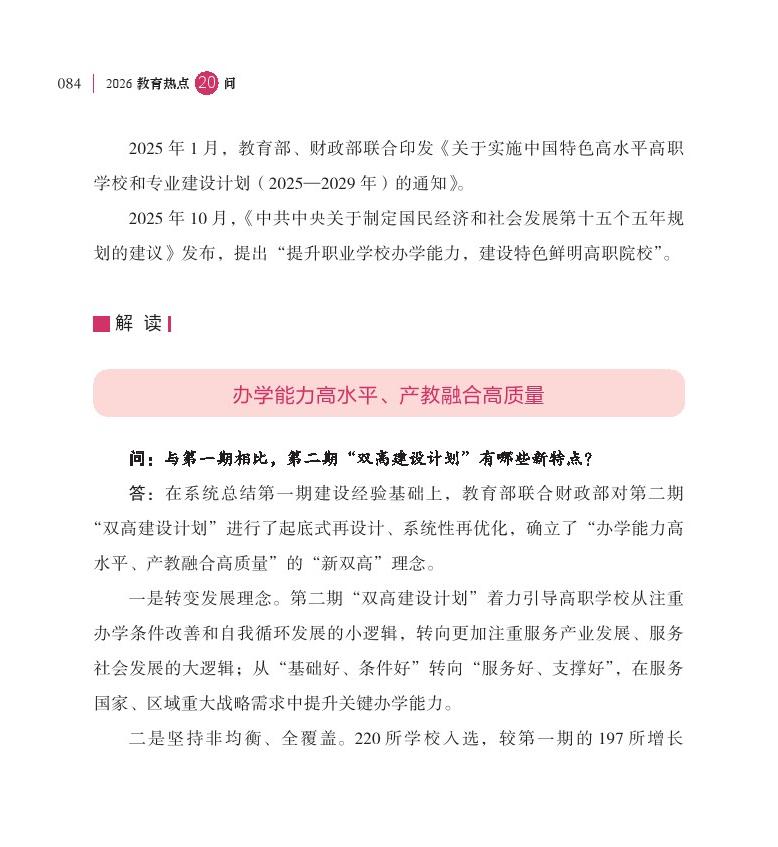 084 | 2026 教育热点 20 问

2025 年 1 月，教育部、财政部联合印发《关于实施中国特色高水平高职学校和专业建设计划（2025—2029 年）的通知》。

2025 年 10 月，《中共中央关于制定国民经济和社会发展第十五个五年规划的建议》发布，提出“提升职业学校办学能力，建设特色鲜明高职院校”。

解 读

办学能力高水平、产教融合高质量

问：与第一期相比，第二期“双高建设计划”有哪些新特点？

答：在系统总结第一期建设经验基础上，教育部联合财政部对第二期“双高建设计划”进行了起底式再设计、系统性再优化，确立了“办学能力高水平、产教融合高质量”的“新双高”理念。

一是转变发展理念。第二期“双高建设计划”着力引导高职学校从注重办学条件改善和自我循环发展的小逻辑，转向更加注重服务产业发展、服务社会发展的大逻辑；从“基础好、条件好”转向“服务好、支撑好”，在服务国家、区域重大战略需求中提升关键办学能力。

二是坚持非均衡、全覆盖。220 所学校入选，较第一期的 197 所增长